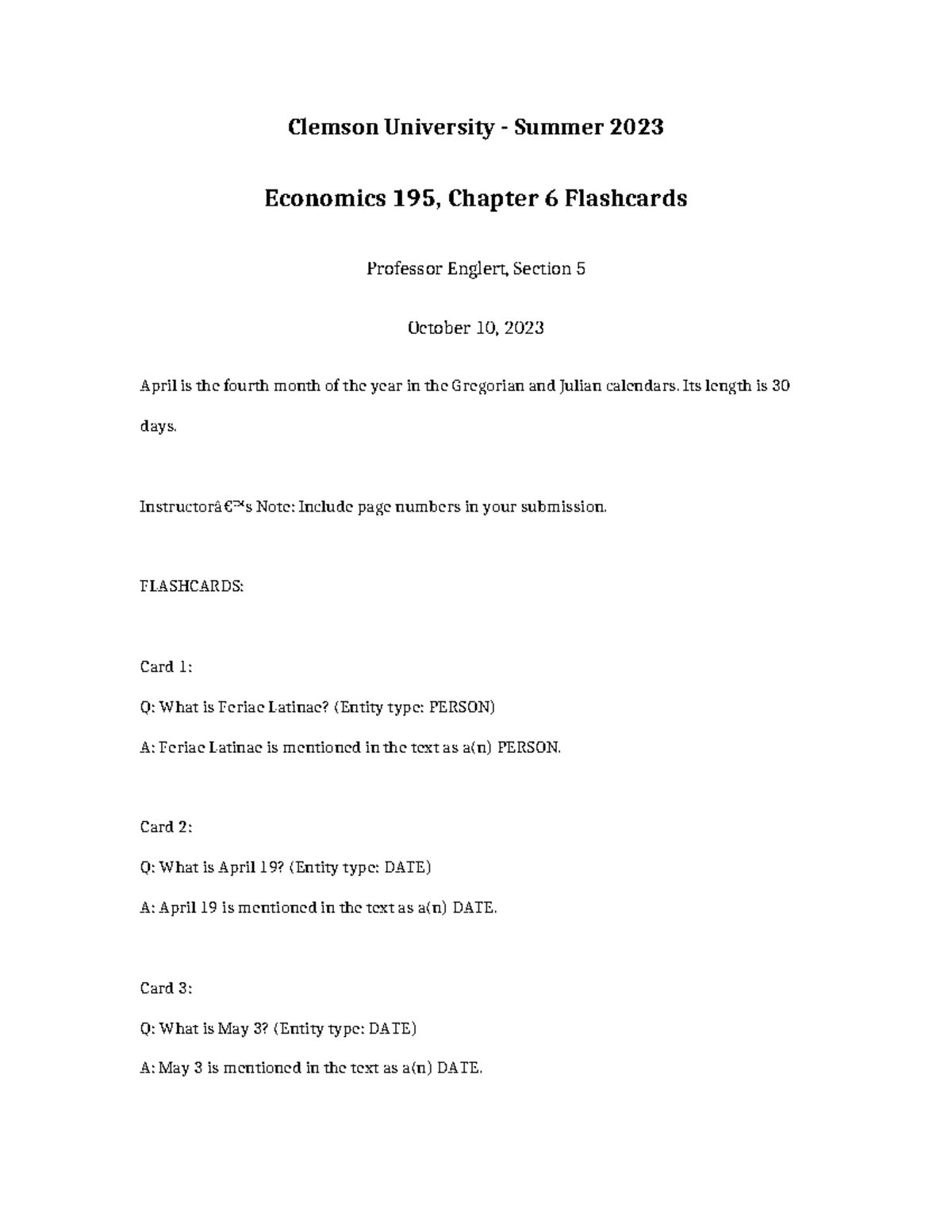 Clemson University - Summer 2023

Economics 195, Chapter 6 Flashcards

Professor Englert, Section 5

October 10, 2023

April is the fourth month of the year in the Gregorian and Julian calendars. Its length is 30 days.

Instructorâ€™s Note: Include page numbers in your submission.

FLASHCARDS:

Card 1:

Q: What is Feriae Latinae? (Entity type: PERSON)

A: Feriae Latinae is mentioned in the text as a(n) PERSON.

Card 2:

Q: What is April 19? (Entity type: DATE)

A: April 19 is mentioned in the text as a(n) DATE.

Card 3:

Q: What is May 3? (Entity type: DATE)

A: May 3 is mentioned in the text as a(n) DATE.